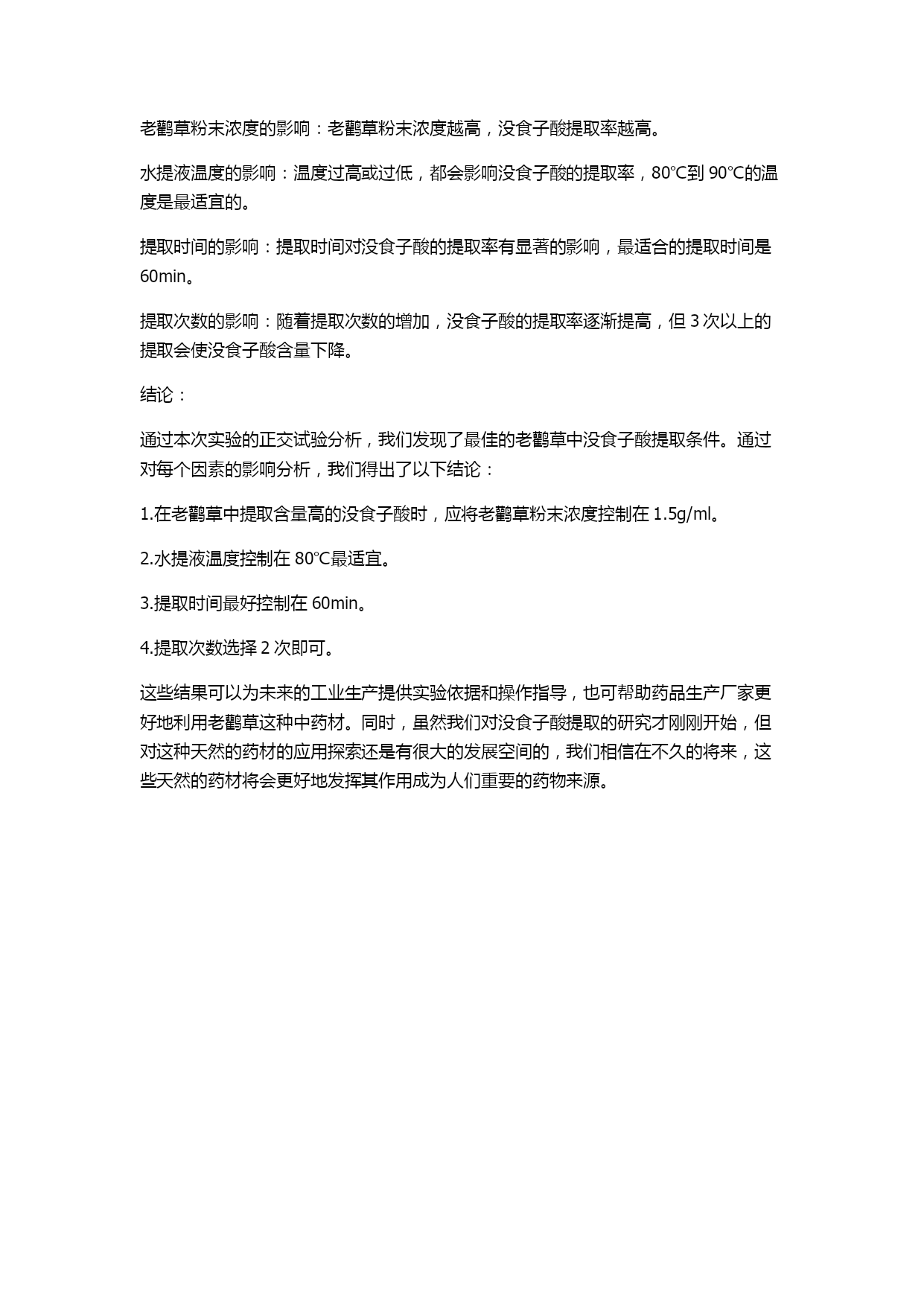 老鹳草粉末浓度的影响：老鹳草粉末浓度越高，没食子酸提取率越高。

水提液温度的影响：温度过高或过低，都会影响没食子酸的提取率，80℃到 90℃的温度是最适宜的。

提取时间的影响：提取时间对没食子酸的提取率有显著的影响，最适合的提取时间是 60min。

提取次数的影响：随着提取次数的增加，没食子酸的提取率逐渐提高，但 3 次以上的提取会使没食子酸含量下降。

结论：

通过本次实验的正交试验分析，我们发现了最佳的老鹳草中没食子酸提取条件。通过对每个因素的影响分析，我们得出了以下结论：

1.在老鹳草中提取含量高的没食子酸时，应将老鹳草粉末浓度控制在 1.5g/ml。

2.水提液温度控制在 80℃最适宜。

3.提取时间最好控制在 60min。

4.提取次数选择 2 次即可。

这些结果可以为未来的工业生产提供实验依据和操作指导，也可帮助药品生产厂家更好地利用老鹳草这种中药材。同时，虽然我们对没食子酸提取的研究才刚刚开始，但对这种天然的药材的应用探索还是有很大的发展空间的，我们相信在不久的将来，这些天然的药材将会更好地发挥其作用成为人们重要的药物来源。